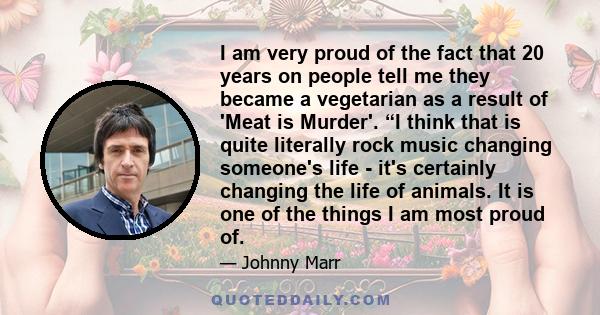 I am very proud of the fact that 20 years on people tell me they became a vegetarian as a result of 'Meat is Murder'. “I think that is quite literally rock music changing someone's life - it's certainly changing the life of animals. It is one of the things I am most proud of.

— Johnny Marr

QUOTEDDAILY.COM